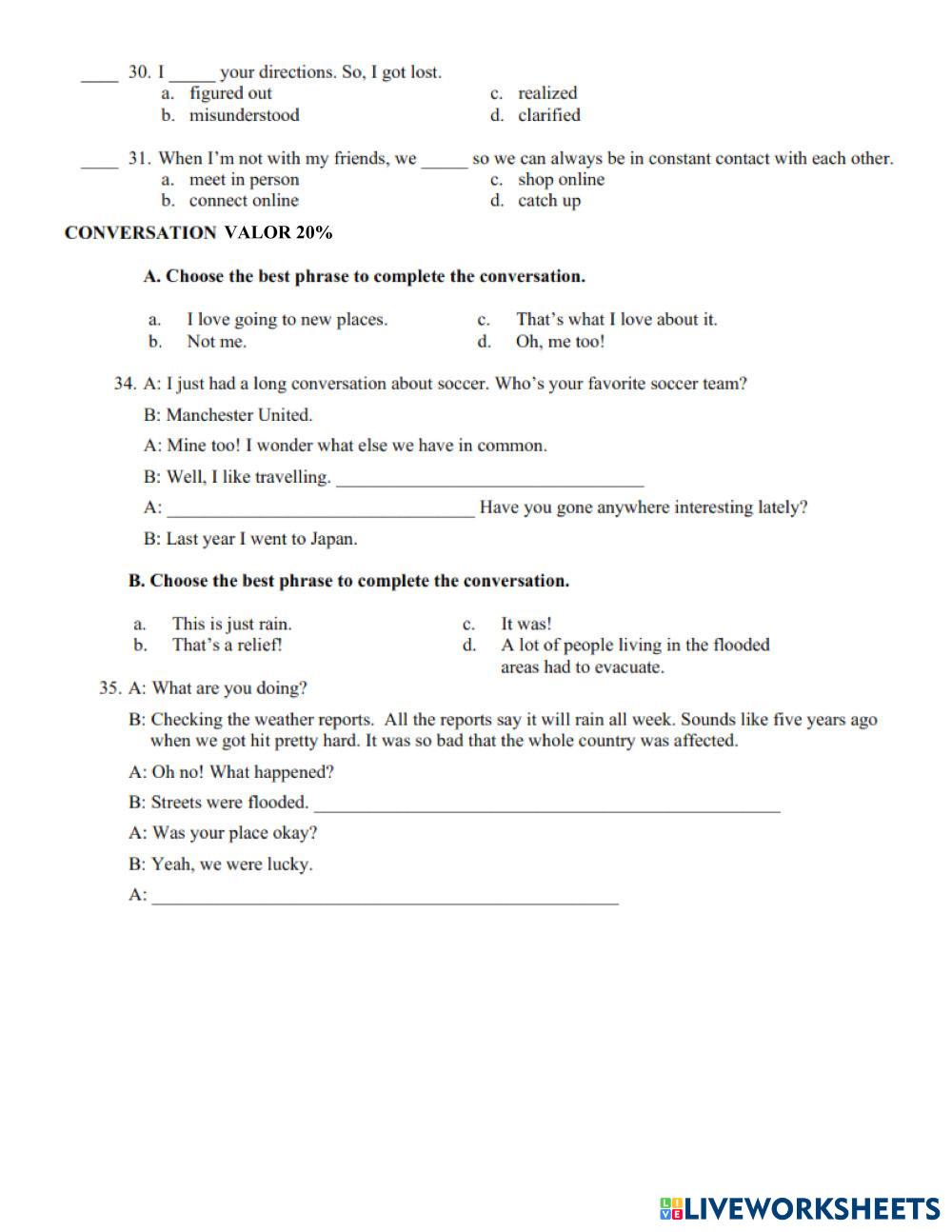 ____ 30. I _____ your directions. So, I got lost.
a. figured out
b. misunderstood
c. realized
d. clarified

____ 31. When I'm not with my friends, we _____ so we can always be in constant contact with each other.
a. meet in person
b. connect online
c. shop online
d. catch up

CONVERSATION VALOR 20%

A. Choose the best phrase to complete the conversation.

a. I love going to new places.
b. Not me.
c. That's what I love about it.
d. Oh, me too!

34. A: I just had a long conversation about soccer. Who's your favorite soccer team?

B: Manchester United.

A: Mine too! I wonder what else we have in common.

B: Well, I like travelling. ________________________________

A: ________________________________ Have you gone anywhere interesting lately?

B: Last year I went to Japan.

B. Choose the best phrase to complete the conversation.

a. This is just rain.
b. That's a relief!
c. It was!
d. A lot of people living in the flooded areas had to evacuate.

35. A: What are you doing?

B: Checking the weather reports. All the reports say it will rain all week. Sounds like five years ago when we got hit pretty hard. It was so bad that the whole country was affected.

A: Oh no! What happened?

B: Streets were flooded. ________________________________________________

A: Was your place okay?

B: Yeah, we were lucky.

A: ________________________________________________

LIVEWORKSHEETS